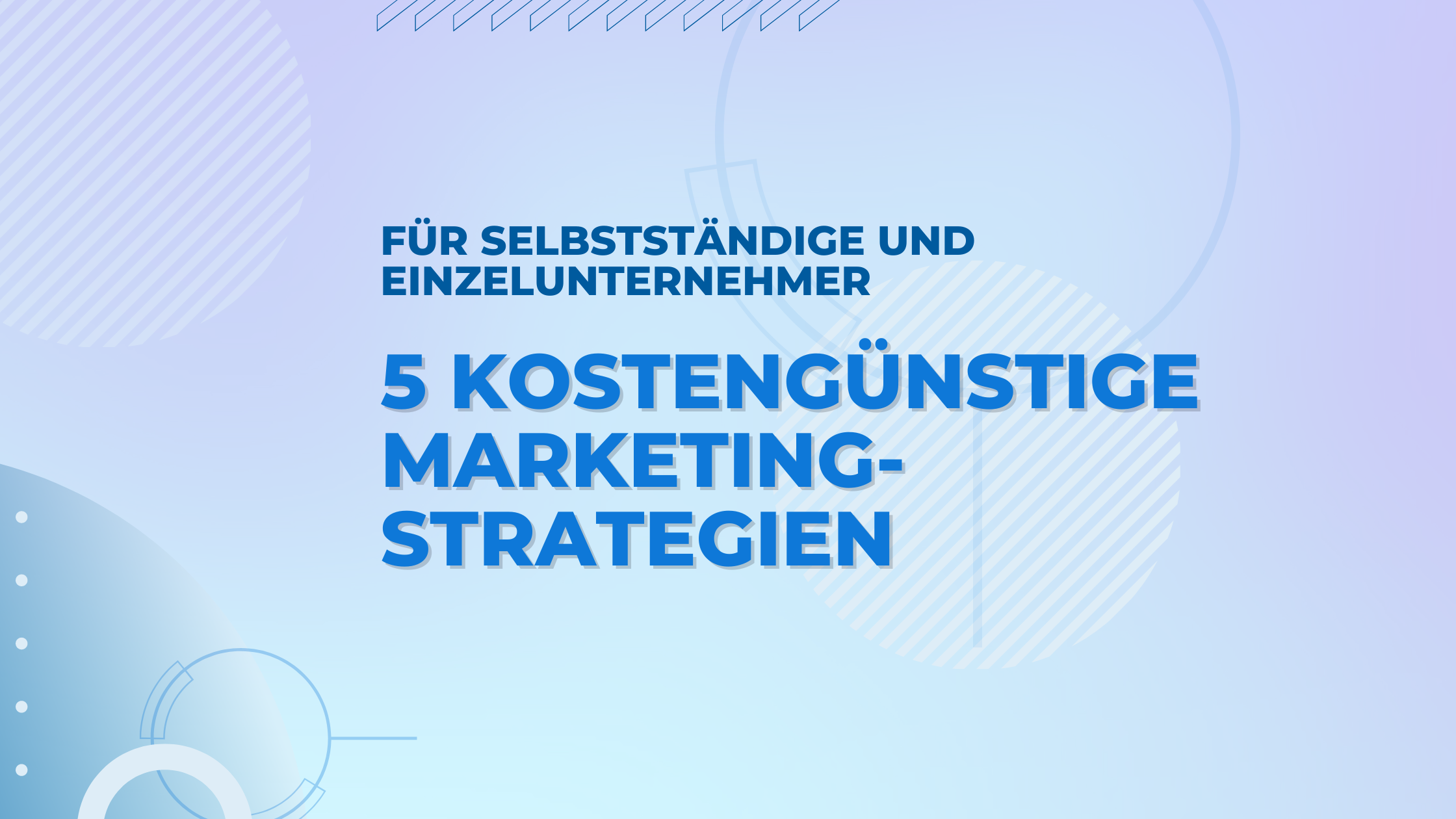 FÜR SELBSTSTÄNDIGE UND EINZELUNTERNEHMER

5 KOSTENGÜNSTIGE MARKETING-STRATEGIEN